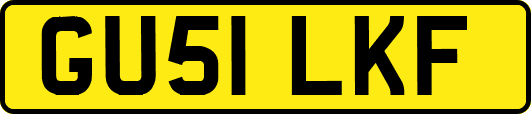 GU51 LKF